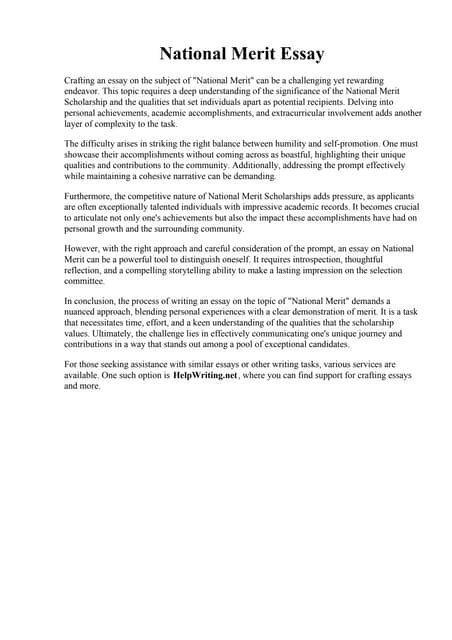 National Merit Essay

Crafting an essay on the subject of "National Merit" can be a challenging yet rewarding endeavor. This topic requires a deep understanding of the significance of the National Merit Scholarship and the qualities that set individuals apart as potential recipients. Delving into personal achievements, academic accomplishments, and extracurricular involvement adds another layer of complexity to the task.

The difficulty arises in striking the right balance between humility and self-promotion. One must showcase their accomplishments without coming across as boastful, highlighting their unique qualities and contributions to the community. Additionally, addressing the prompt effectively while maintaining a cohesive narrative can be demanding.

Furthermore, the competitive nature of National Merit Scholarships adds pressure, as applicants are often exceptionally talented individuals with impressive academic records. It becomes crucial to articulate not only one's achievements but also the impact these accomplishments have had on personal growth and the surrounding community.

However, with the right approach and careful consideration of the prompt, an essay on National Merit can be a powerful tool to distinguish oneself. It requires introspection, thoughtful reflection, and a compelling storytelling ability to make a lasting impression on the selection committee.

In conclusion, the process of writing an essay on the topic of "National Merit" demands a nuanced approach, blending personal experiences with a clear demonstration of merit. It is a task that necessitates time, effort, and a keen understanding of the qualities that the scholarship values. Ultimately, the challenge lies in effectively communicating one's unique journey and contributions in a way that stands out among a pool of exceptional candidates.

For those seeking assistance with similar essays or other writing tasks, various services are available. One such option is HelpWriting.net, where you can find support for crafting essays and more.